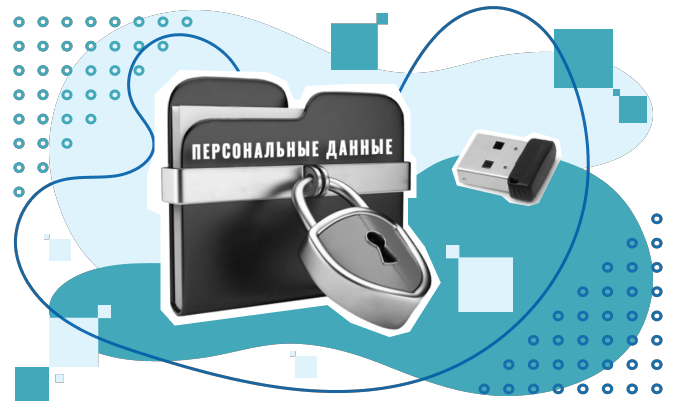 ПЕРСОНАЛЬНЫЕ ДАННЫЕ